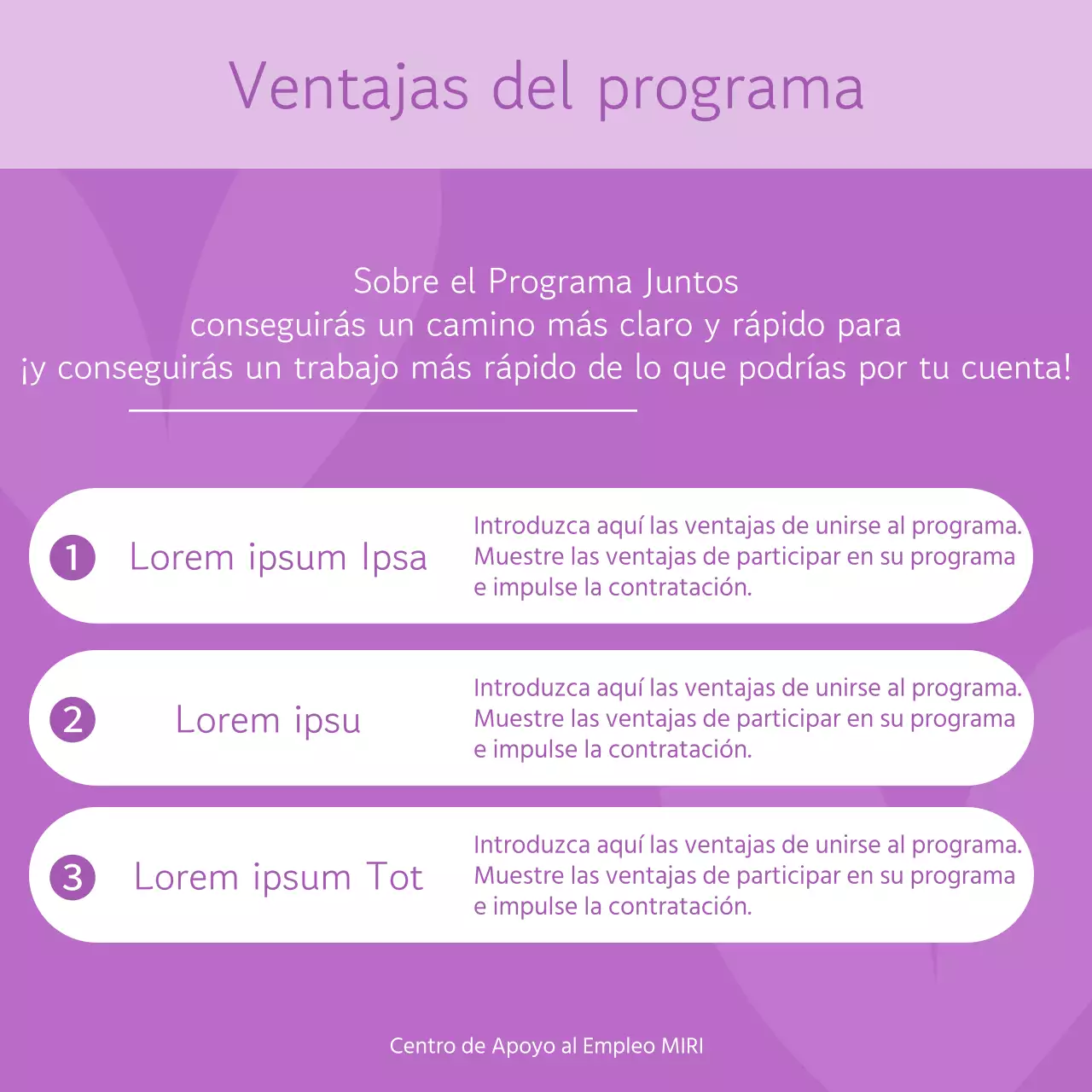 Ventajas del programa

Sobre el Programa Juntos
conseguirás un camino más claro y rápido para
¡y conseguirás un trabajo más rápido de lo que podrías por tu cuenta!

1 Lorem ipsum Ipsa

Introduzca aquí las ventajas de unirse al programa. Muestre las ventajas de participar en su programa e impulse la contratación.

2 Lorem ipsu

Introduzca aquí las ventajas de unirse al programa. Muestre las ventajas de participar en su programa e impulse la contratación.

3 Lorem ipsum Tot

Introduzca aquí las ventajas de unirse al programa. Muestre las ventajas de participar en su programa e impulse la contratación.

Centro de Apoyo al Empleo MIRI